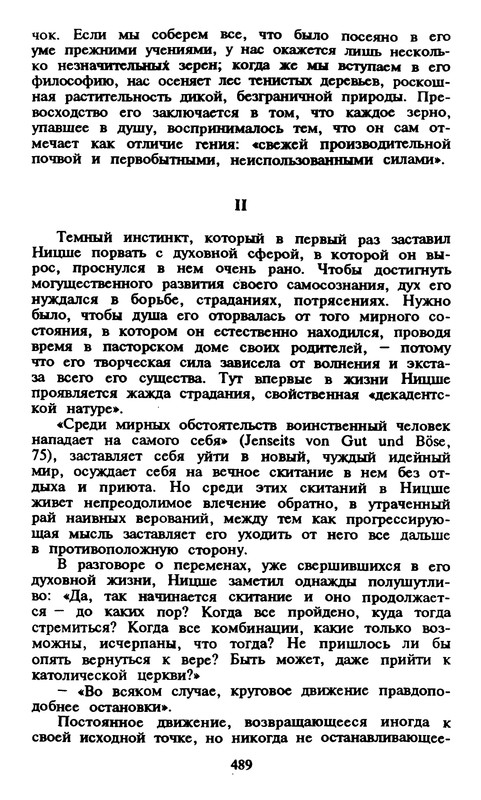 чок. Если мы соберем все, что было посеяно в его уме прежними учениями, у нас окажется лишь несколько незначительных зерен; когда же мы вступаем в его философию, нас осеняет лес тенистых деревьев, роскошная растительность дикой, безграничной природы. Превосходство его заключается в том, что каждое зерно, упавшее в душу, воспринималось тем, что он сам отмечает как отличие гения: «свежей производительной почвой и первобытными, неиспользованными силами».

II

Темный инстинкт, который в первый раз заставил Ницше порвать с духовной сферой, в которой он вырос, проснулся в нем очень рано. Чтобы достигнуть могущественного развития своего самосознания, дух его нуждался в борьбе, страданиях, потрясениях. Нужно было, чтобы душа его оторвалась от того мирного состояния, в котором он естественно находился, проводя время в пасторском доме своих родителей, — потому что его творческая сила зависела от волнения и экстаза всего его существа. Тут впервые в жизни Ницше проявляется жажда страдания, свойственная «декадентской натуре».

«Среди мирных обстоятельств воинственный человек нападает на самого себя» (Jenseits von Gut und Böse, 75), заставляет себя уйти в новый, чуждый идейный мир, осуждает себя на вечное скитание в нем без отдыха и приюта. Но среди этих скитаний в Ницше живет непреодолимое влечение обратно, в утраченный рай наивных верований, между тем как прогрессирующая мысль заставляет его уходить от него все дальше в противоположную сторону.

В разговоре о переменах, уже свершившихся в его духовной жизни, Ницше заметил однажды полушутливо: «Да, так начинается скитание и оно продолжается — до каких пор? Когда все пройдено, куда тогда стремиться? Когда все комбинации, какие только возможны, исчерпаны, что тогда? Не пришлось ли бы опять вернуться к вере? Быть может, даже прийти к католической церкви?»

— «Во всяком случае, круговое движение правдоподобнее остановки».

Постоянное движение, возвращающееся иногда к своей исходной точке, но никогда не останавливающее-

489